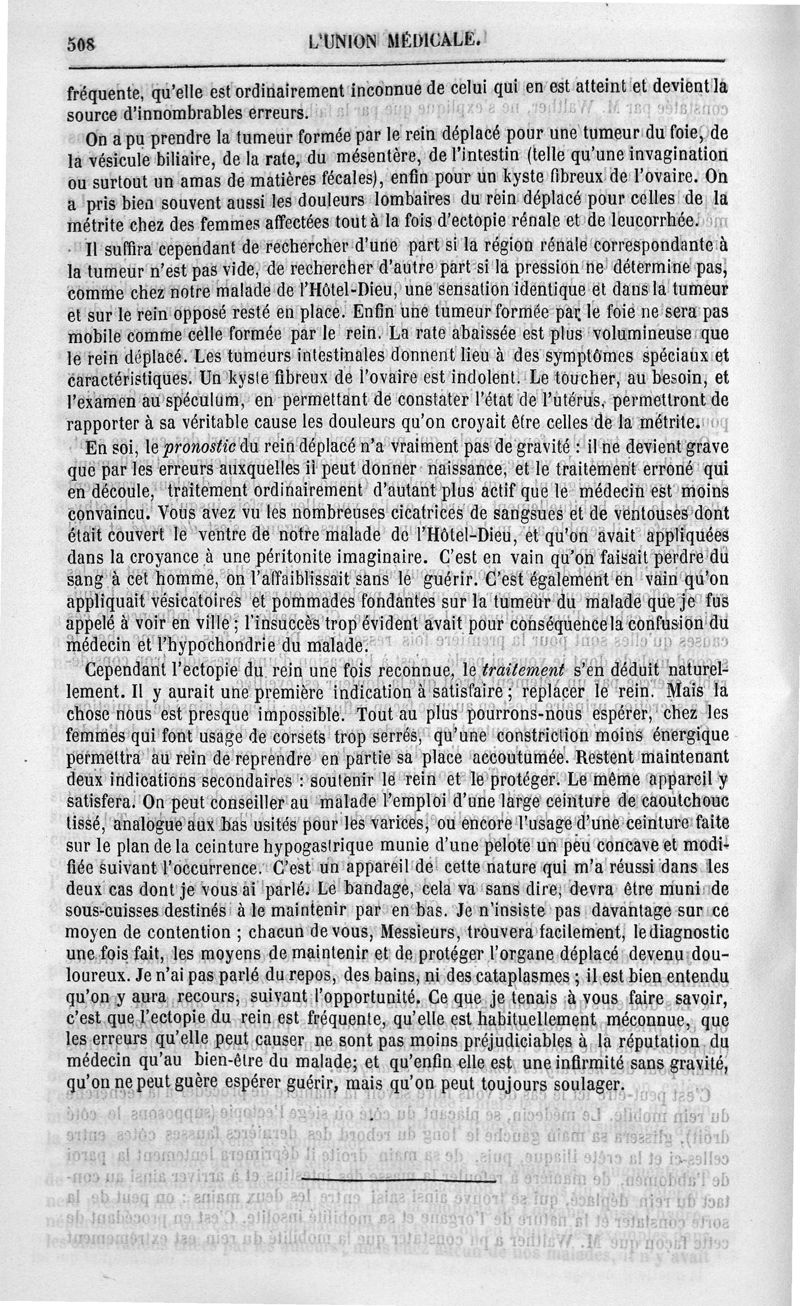 508 L'UNION MÉDICALE.

fréquente, qu'elle est ordinairement inconnue de celui qui en est atteint et devient la source d'innombrables erreurs.

On a pu prendre la tumeur formée par le rein déplacé pour une tumeur du foie, de la vésicule biliaire, de la rate, du mésentère, de l'intestin (telle qu'une invagination ou surtout un amas de matières fécales), enfin pour un kyste fibreux de l'ovaire. On a pris bien souvent aussi les douleurs lombaires du rein déplacé pour celles de la métrite chez des femmes affectées tout à la fois d'ectopie rénale et de leucorrhée.

Il suffira cependant de rechercher d'une part si la région rénale correspondante à la tumeur n'est pas vide, de rechercher d'autre part si la pression ne détermine pas, comme chez notre malade de l'Hôtel-Dieu, une sensation identique et dans la tumeur et sur le rein opposé resté en place. Enfin une tumeur formée par le foie ne sera pas mobile comme celle formée par le rein. La rate abaissée est plus volumineuse que le rein déplacé. Les tumeurs intestinales donnent lieu à des symptômes spéciaux et caractéristiques. Un kyste fibreux de l'ovaire est indolent. Le toucher, au besoin, et l'examen au spéculum, en permettant de constater l'état de l'utérus, permettront de rapporter à sa véritable cause les douleurs qu'on croyait être celles de la métrite.

En soi, le pronostic du rein déplacé n'a vraiment pas de gravité : il ne devient grave que par les erreurs auxquelles il peut donner naissance, et le traitement erroné qui en découle, traitement ordinairement d'autant plus actif que le médecin est moins convaincu. Vous avez vu les nombreuses cicatrices de sangsues et de ventouses dont était couvert le ventre de notre malade de l'Hôtel-Dieu, et qu'on avait appliquées dans la croyance à une péritonite imaginaire. C'est en vain qu'on faisait perdre du sang à cet homme, on l'affaiblissait sans le guérir. C'est également en vain qu'on appliquait vésicatoires et pommades fondantes sur la tumeur du malade que je fus appelé à voir en ville ; l'insuccès trop évident avait pour conséquence la confusion du médecin et l'hypochondrie du malade.

Cependant l'ectopie du rein une fois reconnue, le traitement s'en déduit naturellement. Il y aurait une première indication à satisfaire ; replacer le rein. Mais la chose nous est presque impossible. Tout au plus pourrons-nous espérer, chez les femmes qui font usage de corsets trop serrés, qu'une constriction moins énergique permettra au rein de reprendre en partie sa place accoutumée. Restent maintenant deux indications secondaires : soutenir le rein et le protéger. Le même appareil y satisfera. On peut conseiller au malade l'emploi d'une large ceinture de caoutchouc tissé, analogue aux bas usités pour les varices, ou encore l'usage d'une ceinture faite sur le plan de la ceinture hypogastrique munie d'une pelote un peu concave et modifiée suivant l'occurrence. C'est un appareil de cette nature qui m'a réussi dans les deux cas dont je vous ai parlé. Le bandage, cela va sans dire, devra être muni de sous-cuisses destinés à le maintenir par en bas. Je n'insiste pas davantage sur ce moyen de contention ; chacun de vous, Messieurs, trouvera facilement, le diagnostic une fois fait, les moyens de maintenir et de protéger l'organe déplacé devenu douloureux. Je n'ai pas parlé du repos, des bains, ni des cataplasmes ; il est bien entendu qu'on y aura recours, suivant l'opportunité. Ce que je tenais à vous faire savoir, c'est que l'ectopie du rein est fréquente, qu'elle est habituellement méconnue, que les erreurs qu'elle peut causer ne sont pas moins préjudiciables à la réputation du médecin qu'au bien-être du malade; et qu'enfin elle est une infirmité sans gravité, qu'on ne peut guère espérer guérir, mais qu'on peut toujours soulager.